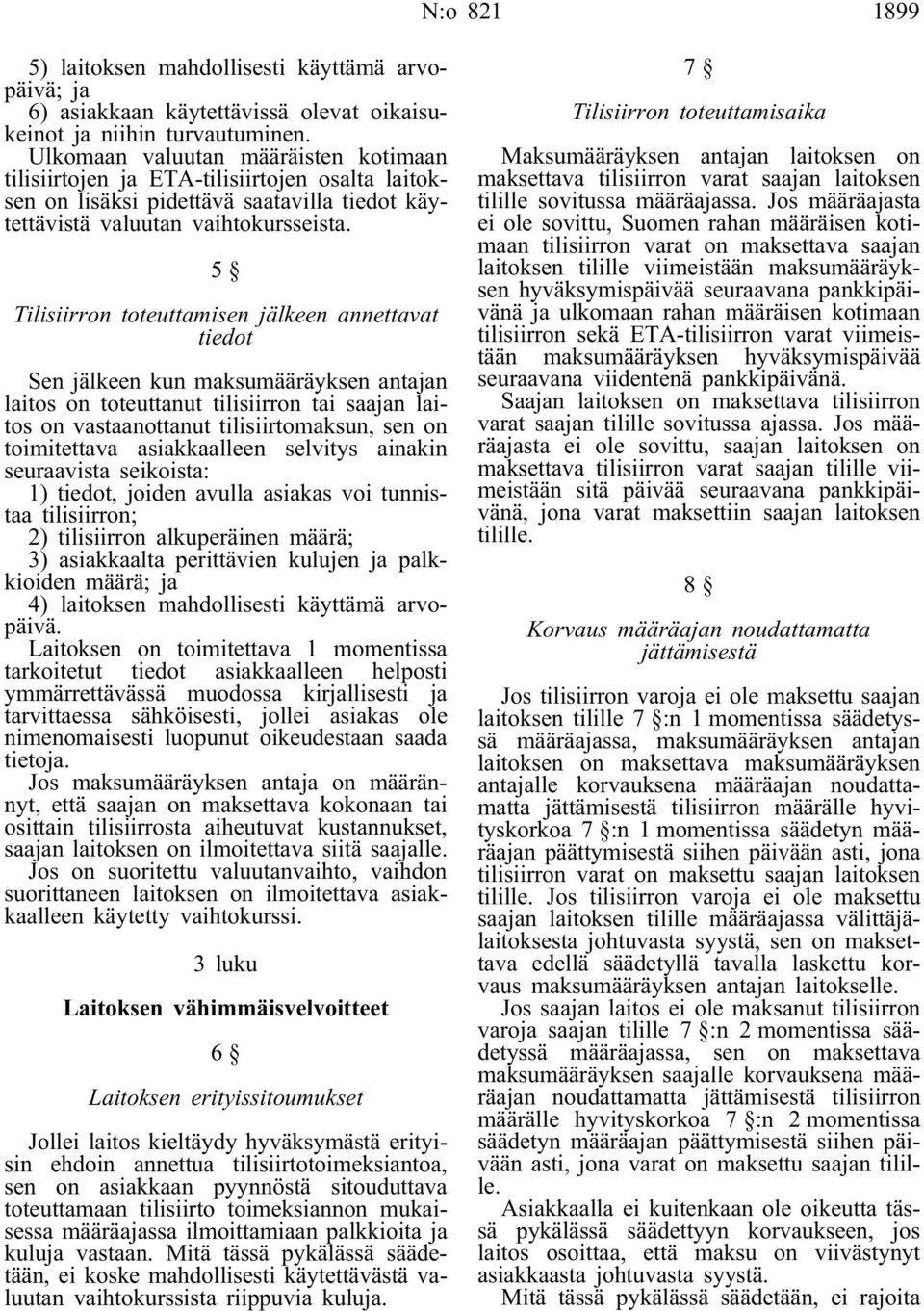 N:o 821 1899

5) laitoksen mahdollisesti käyttämä arvopäivä; ja
6) asiakkaan käytettävissä olevat oikaisukeinot ja niihin turvautuminen.
Ulkomaan valuutan määräisten kotimaan tilisiirtojen ja ETA-tilisiirtojen osalta laitoksen on lisäksi pidettävä saatavilla tiedot käytettävistä valuutan vaihtokursseista.

5 §

Tilisiirron toteuttamisen jälkeen annettavat tiedot

Sen jälkeen kun maksumääräyksen antajan laitos on toteuttanut tilisiirron tai saajan laitos on vastaanottanut tilisiirtomaksun, sen on toimitettava asiakkaalleen selvitys ainakin seuraavista seikoista:
1) tiedot, joiden avulla asiakas voi tunnistaa tilisiirron;
2) tilisiirron alkuperäinen määrä;
3) asiakkaalta perittävien kulujen ja palkkioiden määrä; ja
4) laitoksen mahdollisesti käyttämä arvopäivä.
Laitoksen on toimitettava 1 momentissa tarkoitetut tiedot asiakkaalleen helposti ymmärrettävässä muodossa kirjallisesti ja tarvittaessa sähköisesti, jollei asiakas ole nimenomaisesti luopunut oikeudestaan saada tietoja.
Jos maksumääräyksen antaja on määrännyt, että saajan on maksettava kokonaan tai osittain tilisiirrosta aiheutuvat kustannukset, saajan laitoksen on ilmoitettava siitä saajalle.
Jos on suoritettu valuutanvaihto, vaihdon suorittaneen laitoksen on ilmoitettava asiakkaalleen käytetty vaihtokurssi.

3 luku

Laitoksen vähimmäisvelvoitteet

6 §

Laitoksen erityissitoumukset

Jollei laitos kieltäydy hyväksymästä erityisin ehdoin annettua tilisiirtotoimeksiantoa, sen on asiakkaan pyynnöstä sitouduttava toteuttamaan tilisiirto toimeksiannon mukaisessa määräajassa ilmoittamiaan palkkioita ja kuluja vastaan. Mitä tässä pykälässä säädetään, ei koske mahdollisesti käytettävästä valuutan vaihtokurssista riippuvia kuluja.

7 §

Tilisiirron toteuttamisaika

Maksumääräyksen antajan laitoksen on maksettava tilisiirron varat saajan laitoksen tilille sovitussa määräajassa. Jos määräajasta ei ole sovittu, Suomen rahan määräisen kotimaan tilisiirron varat on maksettava saajan laitoksen tilille viimeistään maksumääräyksen hyväksymispäivää seuraavana pankkipäivänä ja ulkomaan rahan määräisen kotimaan tilisiirron sekä ETA-tilisiirron varat viimeistään maksumääräyksen hyväksymispäivää seuraavana viidentenä pankkipäivänä.
Saajan laitoksen on maksettava tilisiirron varat saajan tilille sovitussa ajassa. Jos määräajasta ei ole sovittu, saajan laitoksen on maksettava tilisiirron varat saajan tilille viimeistään sitä päivää seuraavana pankkipäivänä, jona varat maksettiin saajan laitoksen tilille.

8 §

Korvaus määräajan noudattamatta jättämisestä

Jos tilisiirron varoja ei ole maksettu saajan laitoksen tilille 7 §:n 1 momentissa säädetyssä määräajassa, maksumääräyksen antajan laitoksen on maksettava maksumääräyksen antajalle korvauksena määräajan noudattamatta jättämisestä tilisiirron määrälle hyvityskorkoa 7 §:n 1 momentissa säädetyn määräajan päättymisestä siihen päivään asti, jona tilisiirron varat on maksettu saajan laitoksen tilille. Jos tilisiirron varoja ei ole maksettu saajan laitoksen tilille määräajassa välittäjälaitoksesta johtuvasta syystä, sen on maksettava edellä säädetyllä tavalla laskettu korvaus maksumääräyksen antajan laitokselle.
Jos saajan laitos ei ole maksanut tilisiirron varoja saajan tilille 7 §:n 2 momentissa säädetyssä määräajassa, sen on maksettava maksumääräyksen saajalle korvauksena määräajan noudattamatta jättämisestä tilisiirron määrälle hyvityskorkoa 7 §:n 2 momentissa säädetyn määräajan päättymisestä siihen päivään asti, jona varat on maksettu saajan tilille.
Asiakkaalla ei kuitenkaan ole oikeutta tässä pykälässä säädettyyn korvaukseen, jos laitos osoittaa, että maksu on viivästynyt asiakkaasta johtuvasta syystä.
Mitä tässä pykälässä säädetään, ei rajoita